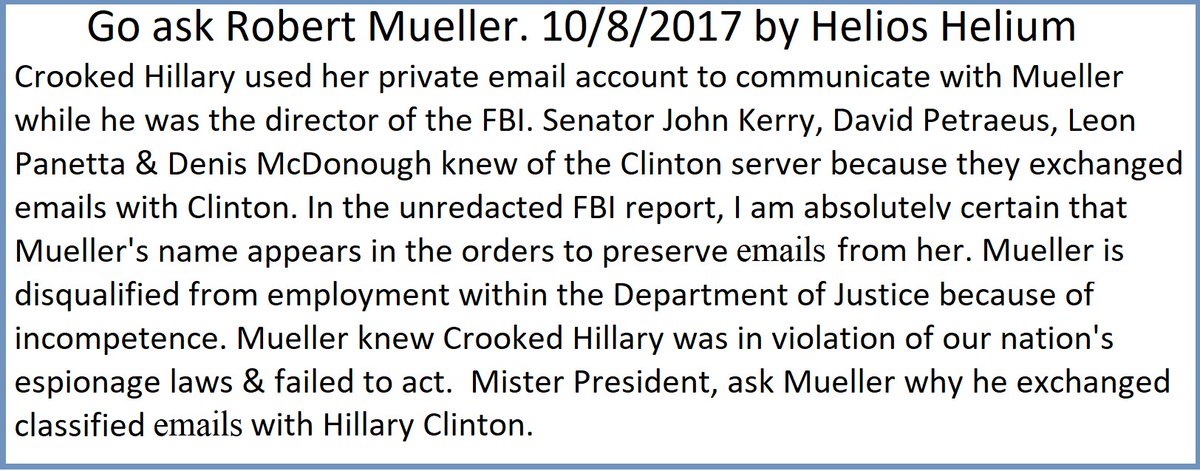 Go ask Robert Mueller. 10/8/2017 by Helios Helium

Crooked Hillary used her private email account to communicate with Mueller while he was the director of the FBI. Senator John Kerry, David Petraeus, Leon Panetta & Denis McDonough knew of the Clinton server because they exchanged emails with Clinton. In the unredacted FBI report, I am absolutely certain that Mueller's name appears in the orders to preserve emails from her. Mueller is disqualified from employment within the Department of Justice because of incompetence. Mueller knew Crooked Hillary was in violation of our nation's espionage laws & failed to act. Mister President, ask Mueller why he exchanged classified emails with Hillary Clinton.